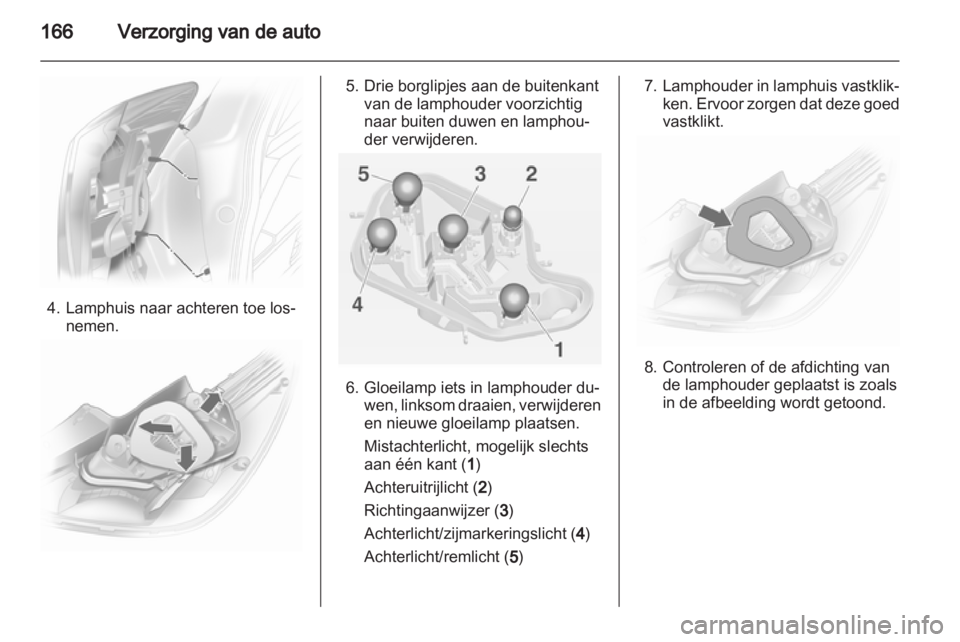 166 Verzorging van de auto

4. Lamphuis naar achteren toe losnemen.

5. Drie borglipjes aan de buitenkant van de lamphouder voorzichtig naar buiten duwen en lamphouder verwijderen.

5 3 2
4
1

6. Gloeilamp iets in lamphouder duwen, linksom draaien, verwijderen en nieuwe gloeilamp plaatsen.

Mistachterlicht, mogelijk slechts aan één kant (1)

Achteruitrijlicht (2)

Richtingaanwijzer (3)

Achterlicht/zijmarkeringslicht (4)

Achterlicht/remlicht (5)

7. Lamphouder in lamphuis vastklikken. Ervoor zorgen dat deze goed vastklikt.

8. Controleren of de afdichting van de lamphouder geplaatst is zoals in de afbeelding wordt getoond.

carmanualsonline.info